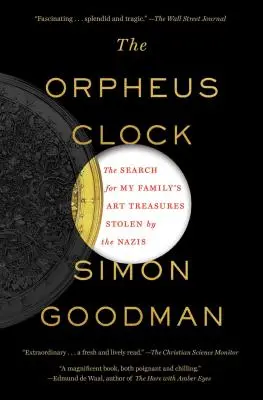 "Fascinating . . . splendid and tragic." —The Wall Street Journal

The ORPHEUS CLOCK

The SEARCH for MY FAMILY'S ART TREASURES STOLEN by the NAZIS

SIMON GOODMAN

"Extraordinary . . . a fresh and lively read." —The Christian Science Monitor

"A magnificent book, both poignant and chilling." —Edmund de Waal, author of The Hare with Amber Eyes